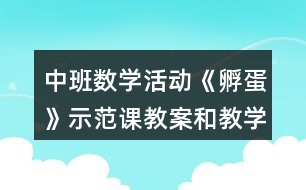 中班数学活动《孵蛋》示范课教案和教学